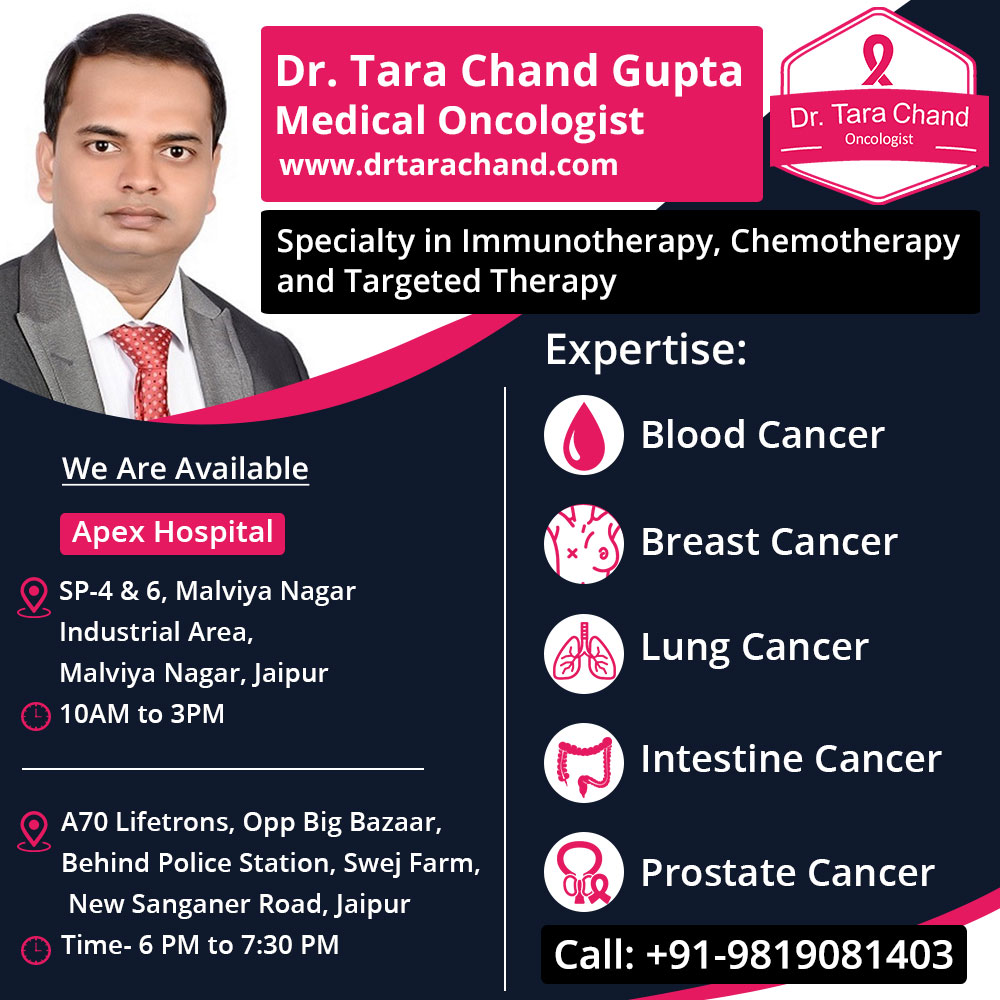 Dr. Tara Chand Gupta
Medical Oncologist
www.drtarachand.com

Dr. Tara Chand
Oncologist

Specialty in Immunotherapy, Chemotherapy and Targeted Therapy

We Are Available

Apex Hospital

SP-4 & 6, Malviya Nagar
Industrial Area,
Malviya Nagar, Jaipur
10AM to 3PM

A70 Lifetrons, Opp Big Bazaar,
Behind Police Station, Swej Farm,
New Sanganer Road, Jaipur
Time- 6 PM to 7:30 PM

Expertise:

Blood Cancer

Breast Cancer

Lung Cancer

Intestine Cancer

Prostate Cancer

Call: +91-9819081403